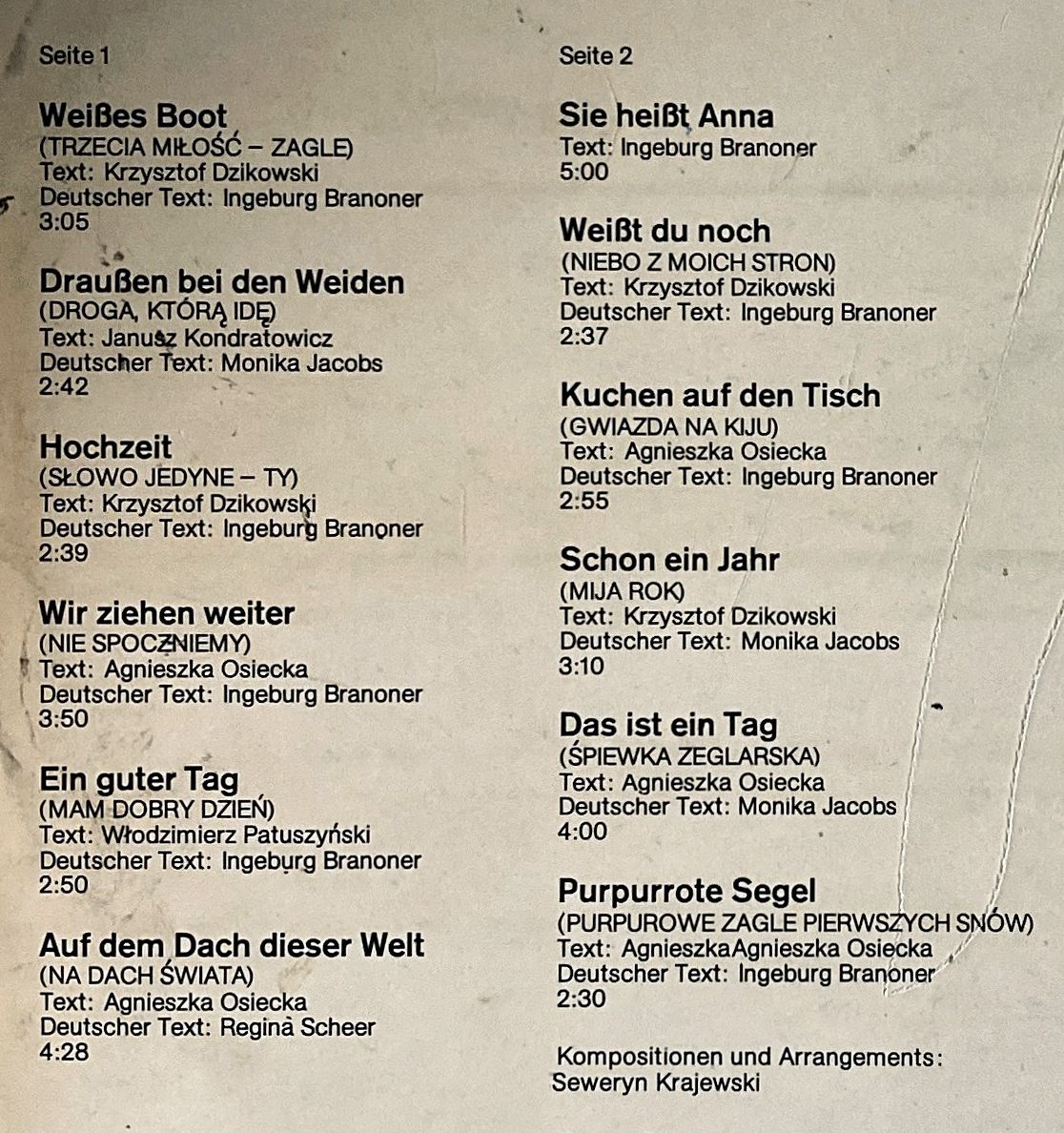 Seite 1

Weißes Boot
(TRZECIA MIŁOŚĆ – ZAGLE)
Text: Krzysztof Dzikowski
Deutscher Text: Ingeburg Branoner
3:05

Draußen bei den Weiden
(DROGA, KTÓRĄ IDĘ)
Text: Janusz Kondratowicz
Deutscher Text: Monika Jacobs
2:42

Hochzeit
(SŁOWO JEDYNE – TY)
Text: Krzysztof Dzikowski
Deutscher Text: Ingeburg Branoner
2:39

Wir ziehen weiter
(NIE SPOCZNIEMY)
Text: Agnieszka Osiecka
Deutscher Text: Ingeburg Branoner
3:50

Ein guter Tag
(MAM DOBRY DZIEŃ)
Text: Włodzimierz Patuszyński
Deutscher Text: Ingeburg Branoner
2:50

Auf dem Dach dieser Welt
(NA DACH ŚWIATA)
Text: Agnieszka Osiecka
Deutscher Text: Regina Scheer
4:28

Seite 2

Sie heißt Anna
Text: Ingeburg Branoner
5:00

Weißt du noch
(NIEBO Z MOICH STRON)
Text: Krzysztof Dzikowski
Deutscher Text: Ingeburg Branoner
2:37

Kuchen auf den Tisch
(GWIAZDA NA KIJU)
Text: Agnieszka Osiecka
Deutscher Text: Ingeburg Branoner
2:55

Schon ein Jahr
(MIJA ROK)
Text: Krzysztof Dzikowski
Deutscher Text: Monika Jacobs
3:10

Das ist ein Tag
(ŚPIEWKA ZEGLARSKA)
Text: Agnieszka Osiecka
Deutscher Text: Monika Jacobs
4:00

Purpurrote Segel
(PURPUROWE ZAGLE PIERWSZYCH SNÓW)
Text: AgnieszkaAgnieszka Osiecka
Deutscher Text: Ingeburg Branoner
2:30

Kompositionen und Arrangements:
Seweryn Krajewski